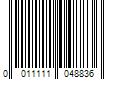 0 011111 048836